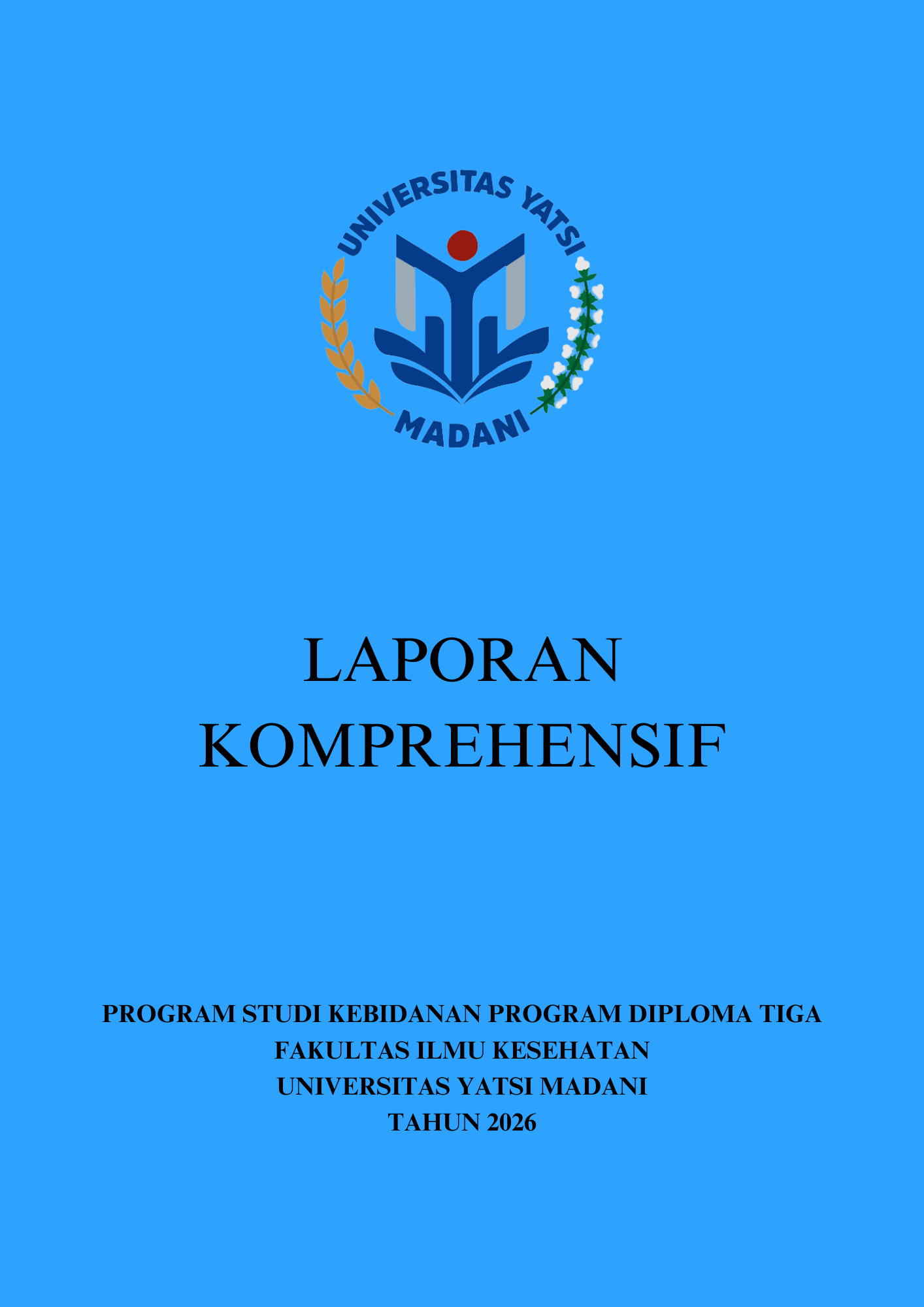 UNIVERSITAS YATSI
MADANI

LAPORAN
KOMPREHENSIF

PROGRAM STUDI KEBIDANAN PROGRAM DIPLOMA TIGA
FAKULTAS ILMU KESEHATAN
UNIVERSITAS YATSI MADANI
TAHUN 2026